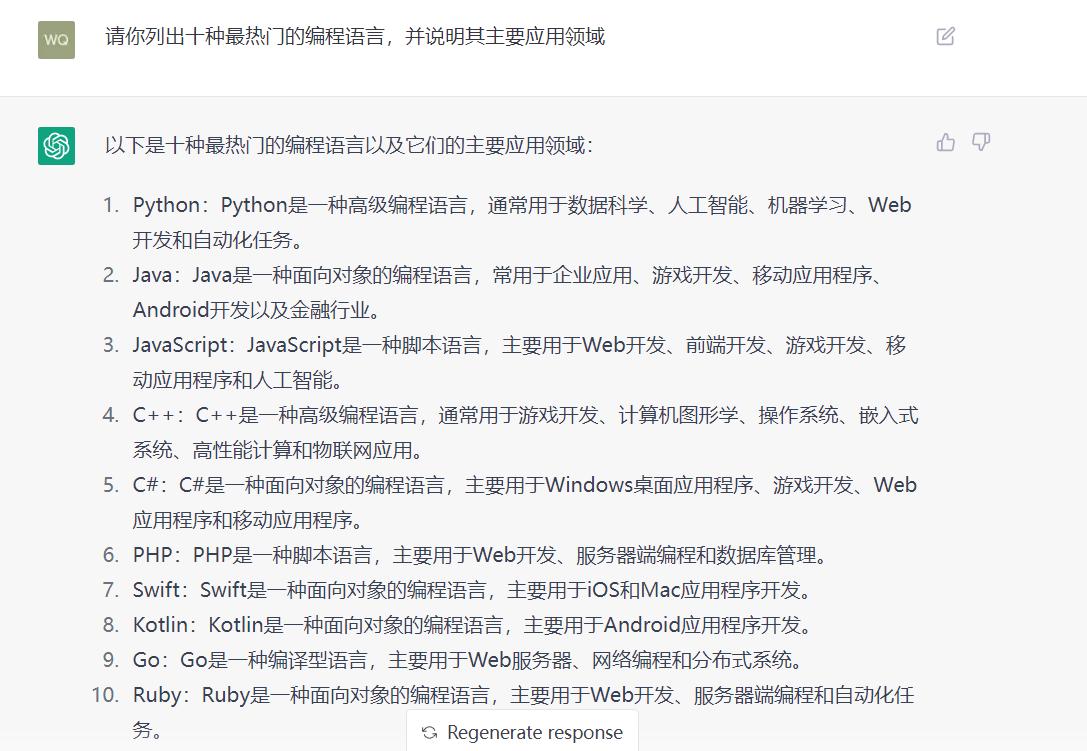 WQ

请你列出十种最热门的编程语言，并说明其主要应用领域

以下是十种最热门的编程语言以及它们的主要应用领域：

1. Python：Python是一种高级编程语言，通常用于数据科学、人工智能、机器学习、Web开发和自动化任务。
2. Java：Java是一种面向对象的编程语言，常用于企业应用、游戏开发、移动应用程序、Android开发以及金融行业。
3. JavaScript：JavaScript是一种脚本语言，主要用于Web开发、前端开发、游戏开发、移动应用程序和人工智能。
4. C++：C++是一种高级编程语言，通常用于游戏开发、计算机图形学、操作系统、嵌入式系统、高性能计算和物联网应用。
5. C#：C#是一种面向对象的编程语言，主要用于Windows桌面应用程序、游戏开发、Web应用程序和移动应用程序。
6. PHP：PHP是一种脚本语言，主要用于Web开发、服务器端编程和数据库管理。
7. Swift：Swift是一种面向对象的编程语言，主要用于iOS和Mac应用程序开发。
8. Kotlin：Kotlin是一种面向对象的编程语言，主要用于Android应用程序开发。
9. Go：Go是一种编译型语言，主要用于Web服务器、网络编程和分布式系统。
10. Ruby：Ruby是一种面向对象的编程语言，主要用于Web开发、服务器端编程和自动化任务。

Regenerate response